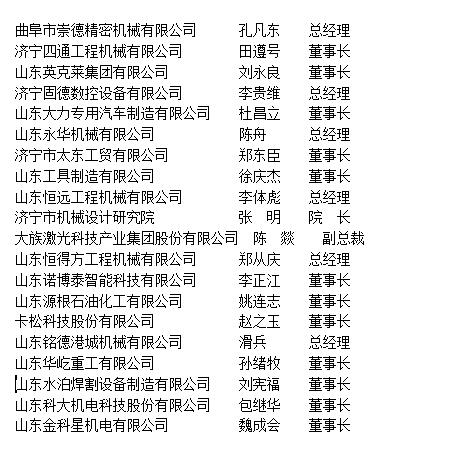 曲阜市崇德精密机械有限公司 孔凡东 总经理
济宁四通工程机械有限公司 田遵号 董事长
山东英克莱集团有限公司 刘永良 董事长
济宁固德数控设备有限公司 李贵维 总经理
山东大力专用汽车制造有限公司 杜昌立 董事长
山东永华机械有限公司 陈舟 总经理
济宁市太东工贸有限公司 郑东臣 董事长
山东工具制造有限公司 徐庆杰 董事长
山东恒远工程机械有限公司 李体彪 总经理
济宁市机械设计研究院 张 明 院 长
大族激光科技产业集团股份有限公司 陈 燚 副总裁
山东恒得方工程机械有限公司 郑从庆 总经理
山东诺博泰智能科技有限公司 李正江 董事长
山东源根石油化工有限公司 姚连志 董事长
卡松科技股份有限公司 赵之玉 董事长
山东铭德港城机械有限公司 滑兵 总经理
山东华屹重工有限公司 孙绪牧 董事长
山东水泊焊割设备制造有限公司 刘宪福 董事长
山东科大机电科技股份有限公司 包继华 董事长
山东金科星机电有限公司 魏成会 董事长